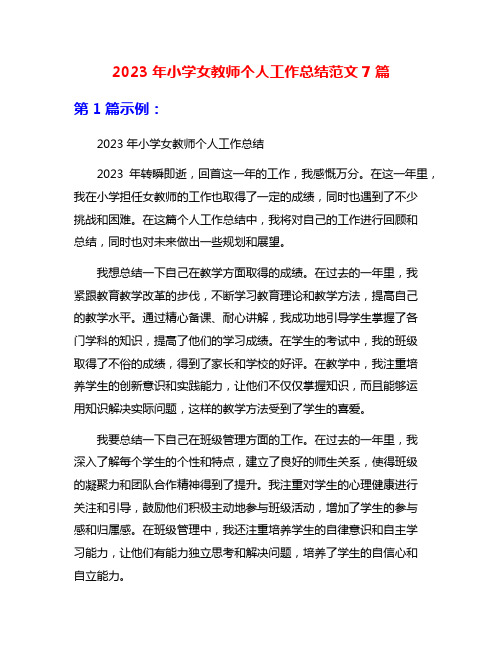 2023 年小学女教师个人工作总结范文 7 篇

第 1 篇示例：

2023 年小学女教师个人工作总结

2023 年转瞬即逝，回首这一年的工作，我感慨万分。在这一年里，我在小学担任女教师的工作也取得了一定的成绩，同时也遇到了不少挑战和困难。在这篇个人工作总结中，我将对自己的工作进行回顾和总结，同时也对未来做出一些规划和展望。

我想总结一下自己在教学方面取得的成绩。在过去的一年里，我紧跟教育教学改革的步伐，不断学习教育理论和教学方法，提高自己的教学水平。通过精心备课、耐心讲解，我成功地引导学生掌握了各门学科的知识，提高了他们的学习成绩。在学生的考试中，我的班级取得了不俗的成绩，得到了家长和学校的好评。在教学中，我注重培养学生的创新意识和实践能力，让他们不仅仅掌握知识，而且能够运用知识解决实际问题，这样的教学方法受到了学生的喜爱。

我要总结一下自己在班级管理方面的工作。在过去的一年里，我深入了解每个学生的个性和特点，建立了良好的师生关系，使得班级的凝聚力和团队合作精神得到了提升。我注重对学生的心理健康进行关注和引导，鼓励他们积极主动地参与班级活动，增加了学生的参与感和归属感。在班级管理中，我还注重培养学生的自律意识和自主学习能力，让他们有能力独立思考和解决问题，培养了学生的自信心和自立能力。